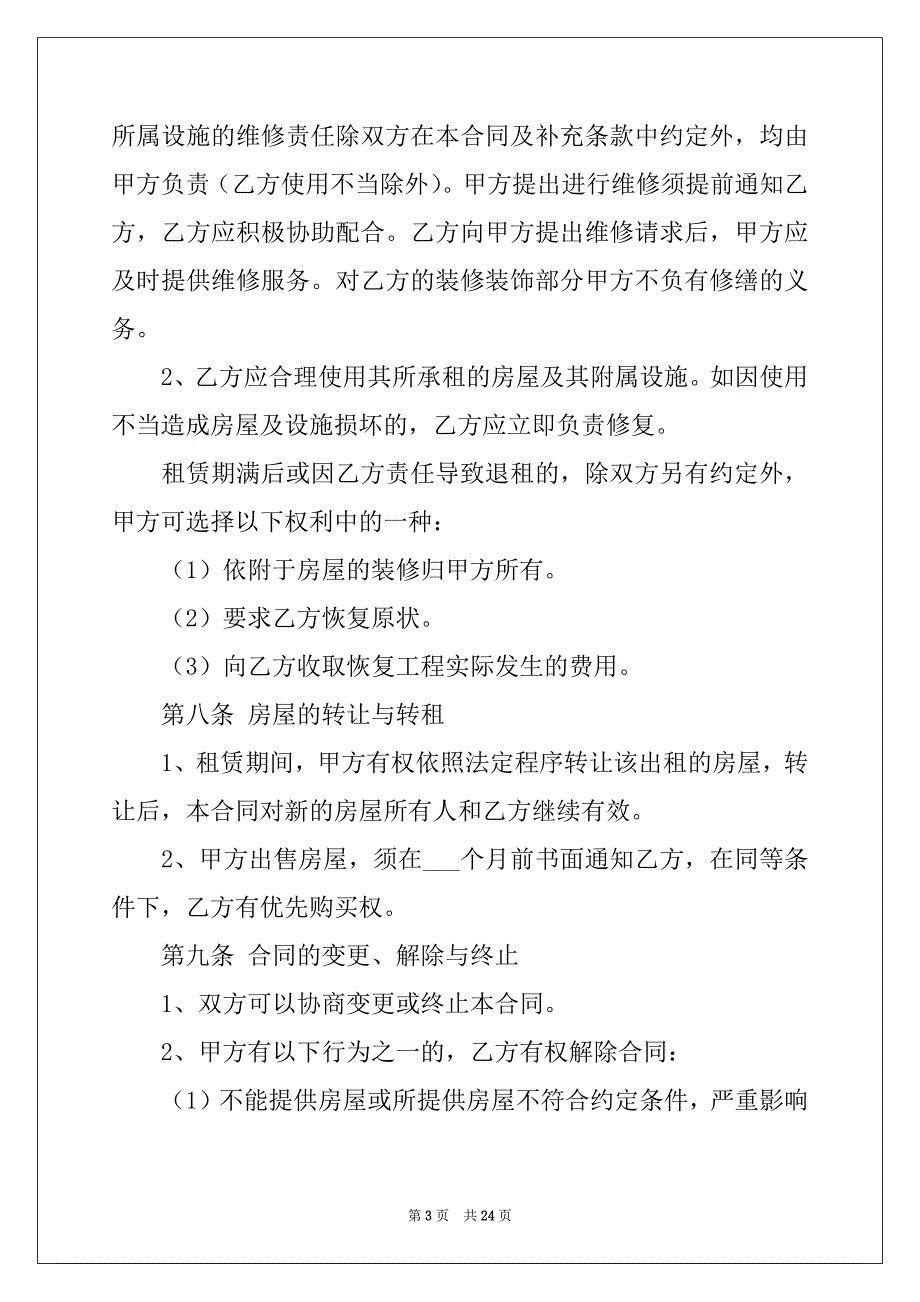 所属设施的维修责任除双方在本合同及补充条款中约定外，均由甲方负责（乙方使用不当除外）。甲方提出进行维修须提前通知乙方，乙方应积极协助配合。乙方向甲方提出维修请求后，甲方应及时提供维修服务。对乙方的装修装饰部分甲方不负有修缮的义务。

2、乙方应合理使用其所承租的房屋及其附属设施。如因使用不当造成房屋及设施损坏的，乙方应立即负责修复。

租赁期满后或因乙方责任导致退租的，除双方另有约定外，甲方可选择以下权利中的一种：

（1）依附于房屋的装修归甲方所有。

（2）要求乙方恢复原状。

（3）向乙方收取恢复工程实际发生的费用。

第八条 房屋的转让与转租

1、租赁期间，甲方有权依照法定程序转让该出租的房屋，转让后，本合同对新的房屋所有人和乙方继续有效。

2、甲方出售房屋，须在___个月前书面通知乙方，在同等条件下，乙方有优先购买权。

第九条 合同的变更、解除与终止

1、双方可以协商变更或终止本合同。

2、甲方有以下行为之一的，乙方有权解除合同：

（1）不能提供房屋或所提供房屋不符合约定条件，严重影响

第 3 页 共 24 页